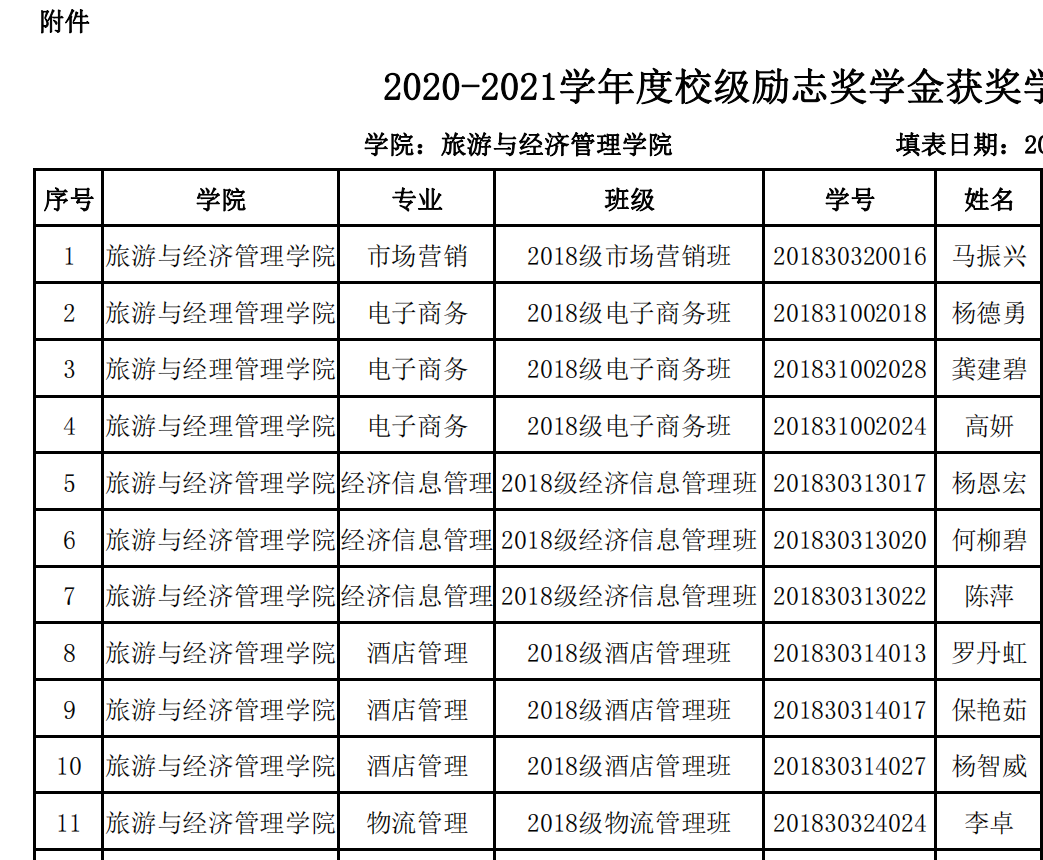 附件

2020-2021学年度校级励志奖学金获奖学

学院：旅游与经济管理学院　　　　填表日期：20

| 序号 | 学院 | 专业 | 班级 | 学号 | 姓名 |
|---|---|---|---|---|---|
| 1 | 旅游与经济管理学院 | 市场营销 | 2018级市场营销班 | 201830320016 | 马振兴 |
| 2 | 旅游与经理管理学院 | 电子商务 | 2018级电子商务班 | 201831002018 | 杨德勇 |
| 3 | 旅游与经理管理学院 | 电子商务 | 2018级电子商务班 | 201831002028 | 龚建碧 |
| 4 | 旅游与经理管理学院 | 电子商务 | 2018级电子商务班 | 201831002024 | 高妍 |
| 5 | 旅游与经济管理学院 | 经济信息管理 | 2018级经济信息管理班 | 201830313017 | 杨恩宏 |
| 6 | 旅游与经济管理学院 | 经济信息管理 | 2018级经济信息管理班 | 201830313020 | 何柳碧 |
| 7 | 旅游与经济管理学院 | 经济信息管理 | 2018级经济信息管理班 | 201830313022 | 陈萍 |
| 8 | 旅游与经济管理学院 | 酒店管理 | 2018级酒店管理班 | 201830314013 | 罗丹虹 |
| 9 | 旅游与经济管理学院 | 酒店管理 | 2018级酒店管理班 | 201830314017 | 保艳茹 |
| 10 | 旅游与经济管理学院 | 酒店管理 | 2018级酒店管理班 | 201830314027 | 杨智威 |
| 11 | 旅游与经济管理学院 | 物流管理 | 2018级物流管理班 | 201830324024 | 李卓 |